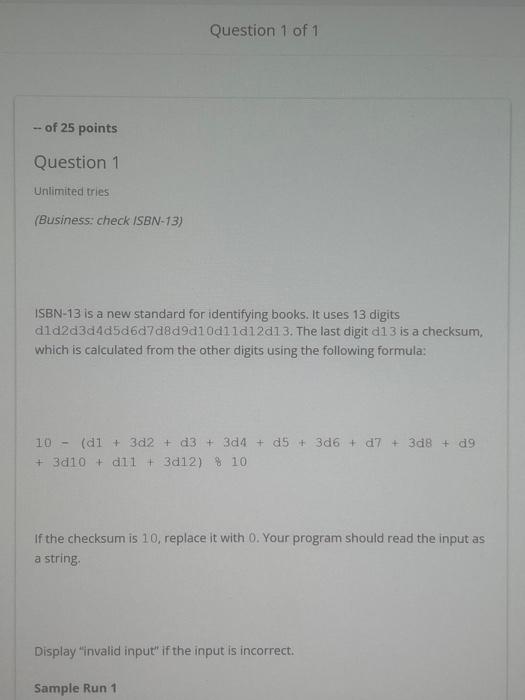 Question 1 of 1

-- of 25 points

Question 1

Unlimited tries

(Business: check ISBN-13)

ISBN-13 is a new standard for identifying books. It uses 13 digits d1d2d3d4d5d6d7d8d9d10d11d12d13. The last digit d13 is a checksum, which is calculated from the other digits using the following formula:

10 - (d1 + 3d2 + d3 + 3d4 + d5 + 3d6 + d7 + 3d8 + d9 + 3d10 + d11 + 3d12) % 10

If the checksum is 10, replace it with 0. Your program should read the input as a string.

Display "invalid input" if the input is incorrect.

Sample Run 1